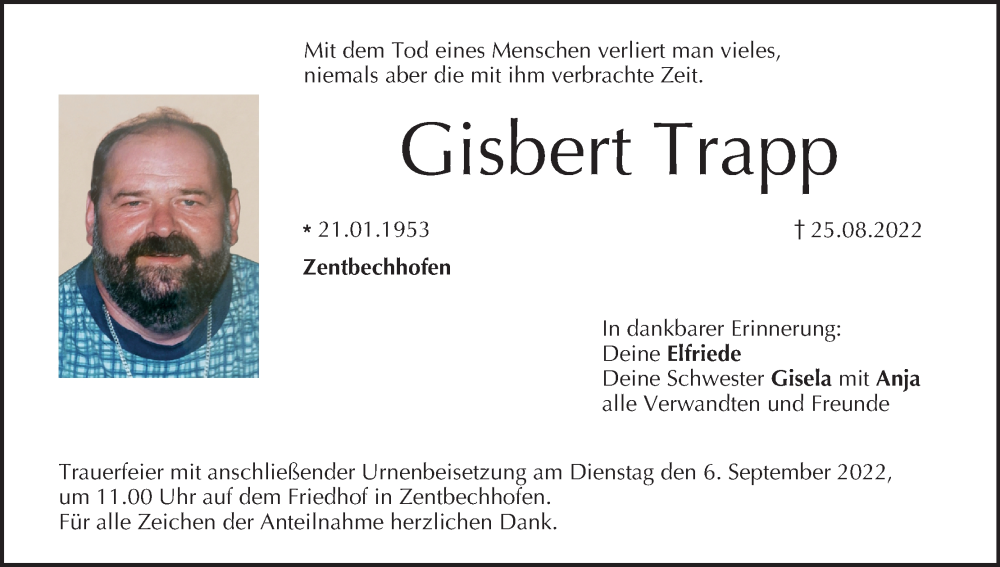 Mit dem Tod eines Menschen verliert man vieles,
niemals aber die mit ihm verbrachte Zeit.

Gisbert Trapp

* 21.01.1953

† 25.08.2022

Zentbechhofen

In dankbarer Erinnerung:
Deine Elfriede
Deine Schwester Gisela mit Anja
alle Verwandten und Freunde

Trauerfeier mit anschließender Urnenbeisetzung am Dienstag den 6. September 2022, um 11.00 Uhr auf dem Friedhof in Zentbechhofen.
Für alle Zeichen der Anteilnahme herzlichen Dank.